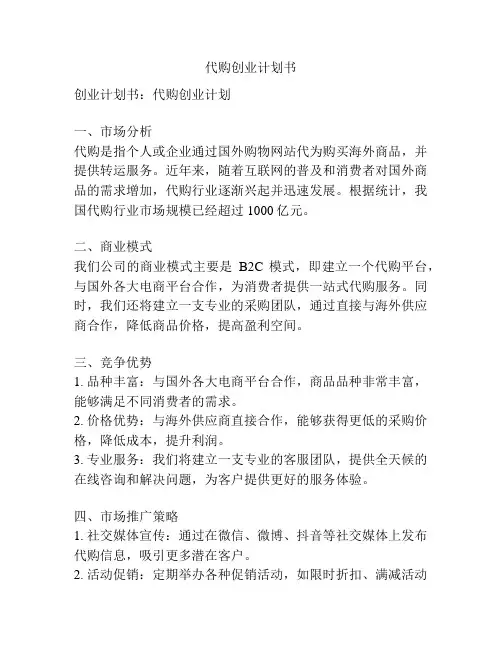 代购创业计划书

创业计划书：代购创业计划

一、市场分析
代购是指个人或企业通过国外购物网站代为购买海外商品，并提供转运服务。近年来，随着互联网的普及和消费者对国外商品的需求增加，代购行业逐渐兴起并迅速发展。根据统计，我国代购行业市场规模已经超过 1000 亿元。

二、商业模式
我们公司的商业模式主要是 B2C 模式，即建立一个代购平台，与国外各大电商平台合作，为消费者提供一站式代购服务。同时，我们还将建立一支专业的采购团队，通过直接与海外供应商合作，降低商品价格，提高盈利空间。

三、竞争优势
1. 品种丰富：与国外各大电商平台合作，商品品种非常丰富，能够满足不同消费者的需求。
2. 价格优势：与海外供应商直接合作，能够获得更低的采购价格，降低成本，提升利润。
3. 专业服务：我们将建立一支专业的客服团队，提供全天候的在线咨询和解决问题，为客户提供更好的服务体验。

四、市场推广策略
1. 社交媒体宣传：通过在微信、微博、抖音等社交媒体上发布代购信息，吸引更多潜在客户。
2. 活动促销：定期举办各种促销活动，如限时折扣、满减活动